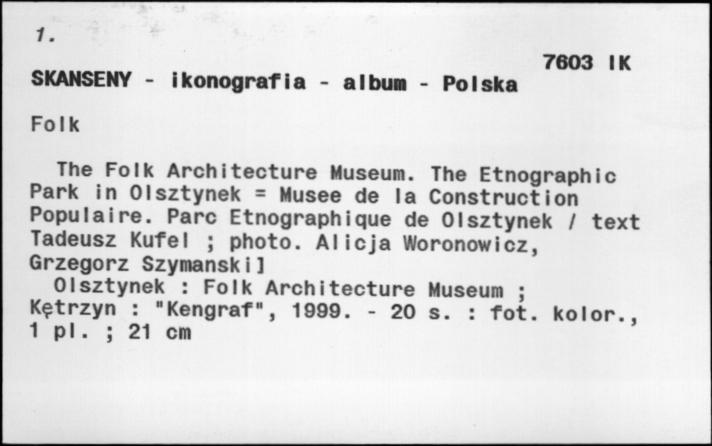 1.

7603 IK

SKANSENY - ikonografia - album - Polska

Folk

The Folk Architecture Museum. The Etnographic Park in Olsztynek = Musee de la Construction Populaire. Parc Etnographique de Olsztynek / text Tadeusz Kufel ; photo. Alicja Woronowicz, Grzegorz Szymanski]

Olsztynek : Folk Architecture Museum ; Kętrzyn : "Kengraf", 1999. - 20 s. : fot. kolor., 1 pl. ; 21 cm